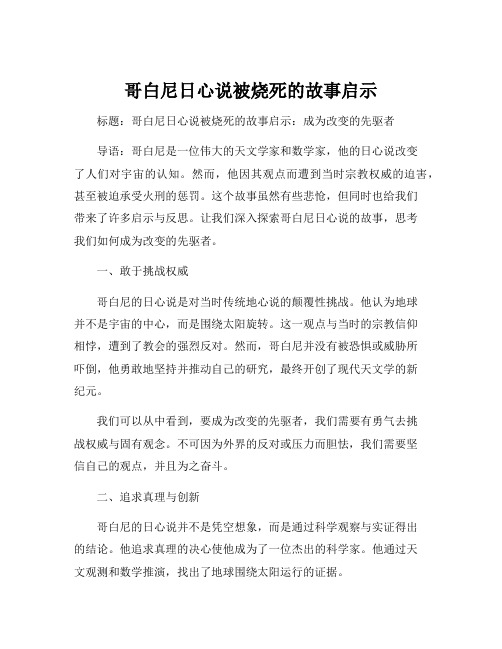 哥白尼日心说被烧死的故事启示

标题：哥白尼日心说被烧死的故事启示：成为改变的先驱者

导语：哥白尼是一位伟大的天文学家和数学家，他的日心说改变了人们对宇宙的认知。然而，他因其观点而遭到当时宗教权威的迫害，甚至被迫承受火刑的惩罚。这个故事虽然有些悲怆，但同时也给我们带来了许多启示与反思。让我们深入探索哥白尼日心说的故事，思考我们如何成为改变的先驱者。

一、敢于挑战权威

哥白尼的日心说是对当时传统地心说的颠覆性挑战。他认为地球并不是宇宙的中心，而是围绕太阳旋转。这一观点与当时的宗教信仰相悖，遭到了教会的强烈反对。然而，哥白尼并没有被恐惧或威胁所吓倒，他勇敢地坚持并推动自己的研究，最终开创了现代天文学的新纪元。

我们可以从中看到，要成为改变的先驱者，我们需要有勇气去挑战权威与固有观念。不可因为外界的反对或压力而胆怯，我们需要坚信自己的观点，并且为之奋斗。

二、追求真理与创新

哥白尼的日心说并不是凭空想象，而是通过科学观察与实证得出的结论。他追求真理的决心使他成为了一位杰出的科学家。他通过天文观测和数学推演，找出了地球围绕太阳运行的证据。